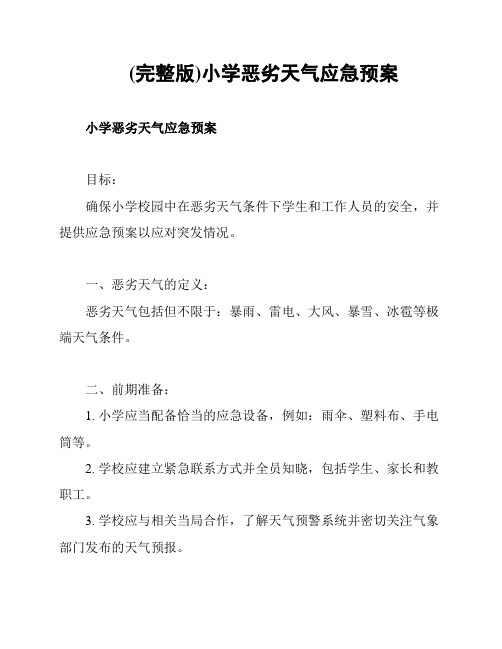 (完整版)小学恶劣天气应急预案

小学恶劣天气应急预案

目标：

确保小学校园中在恶劣天气条件下学生和工作人员的安全，并提供应急预案以应对突发情况。

一、恶劣天气的定义：

恶劣天气包括但不限于：暴雨、雷电、大风、暴雪、冰雹等极端天气条件。

二、前期准备：

1. 小学应当配备恰当的应急设备，例如：雨伞、塑料布、手电筒等。

2. 学校应建立紧急联系方式并全员知晓，包括学生、家长和教职工。

3. 学校应与相关当局合作，了解天气预警系统并密切关注气象部门发布的天气预报。